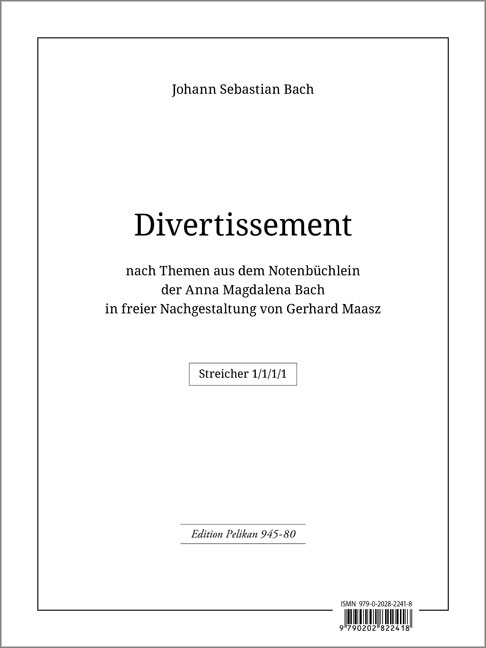 Johann Sebastian Bach

Divertissement

nach Themen aus dem Notenbüchlein
der Anna Magdalena Bach
in freier Nachgestaltung von Gerhard Maasz

Streicher 1/1/1/1

Edition Pelikan 945-80

ISMN 979-0-2028-2241-8

9 790202 822418